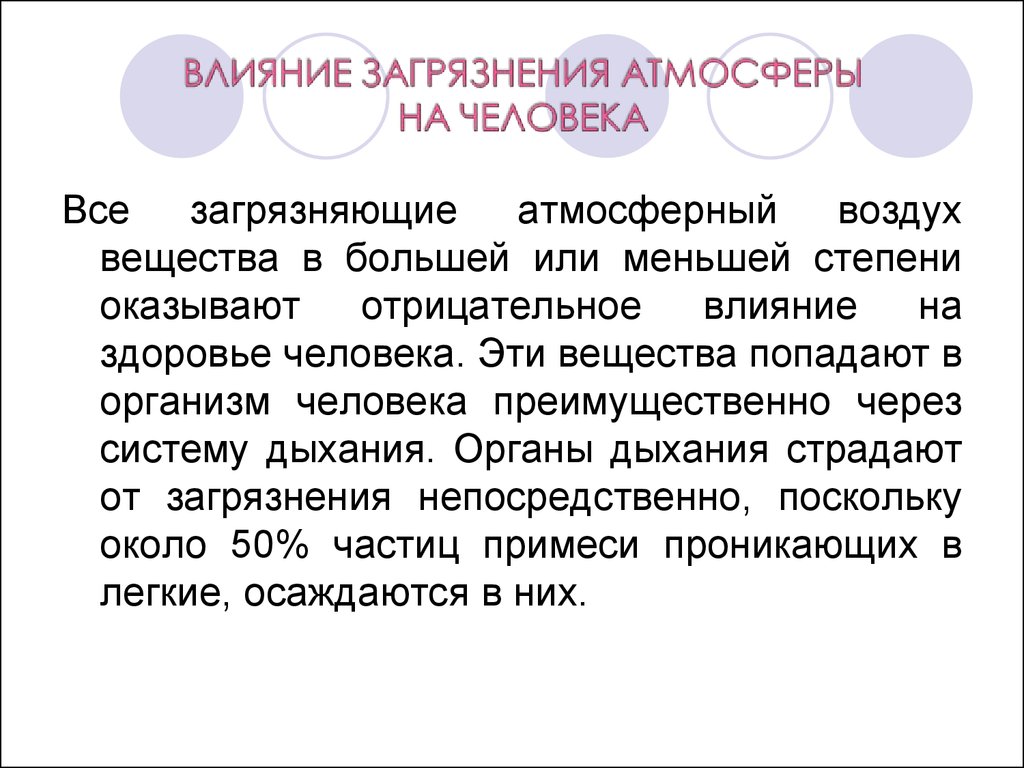 ВЛИЯНИЕ ЗАГРЯЗНЕНИЯ АТМОСФЕРЫ НА ЧЕЛОВЕКА

Все загрязняющие атмосферный воздух вещества в большей или меньшей степени оказывают отрицательное влияние на здоровье человека. Эти вещества попадают в организм человека преимущественно через систему дыхания. Органы дыхания страдают от загрязнения непосредственно, поскольку около 50% частиц примеси проникающих в легкие, осаждаются в них.